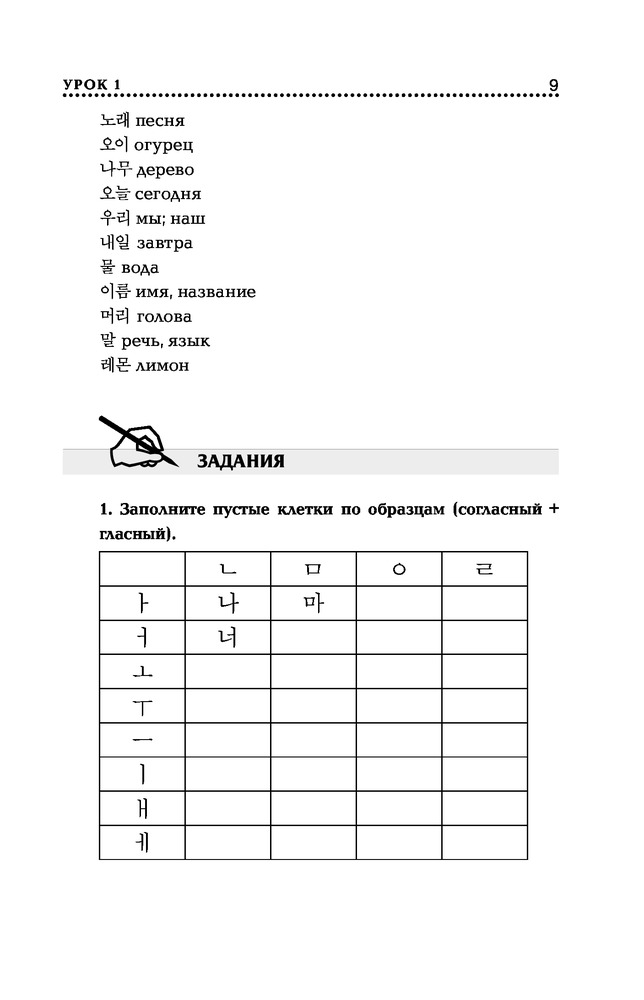 УРОК 1 9

노래 песня
오이 огурец
나무 дерево
오늘 сегодня
우리 мы; наш
내일 завтра
물 вода
이름 имя, название
머리 голова
말 речь, язык
레몬 лимон

ЗАДАНИЯ

1. Заполните пустые клетки по образцам (согласный + гласный).

| | ㄴ | ㅁ | ㅇ | ㄹ |
|---|---|---|---|---|
| ㅏ | 나 | 마 | | |
| ㅓ | 너 | | | |
| ㅗ | | | | |
| ㅜ | | | | |
| ㅡ | | | | |
| ㅣ | | | | |
| ㅐ | | | | |
| ㅔ | | | | |